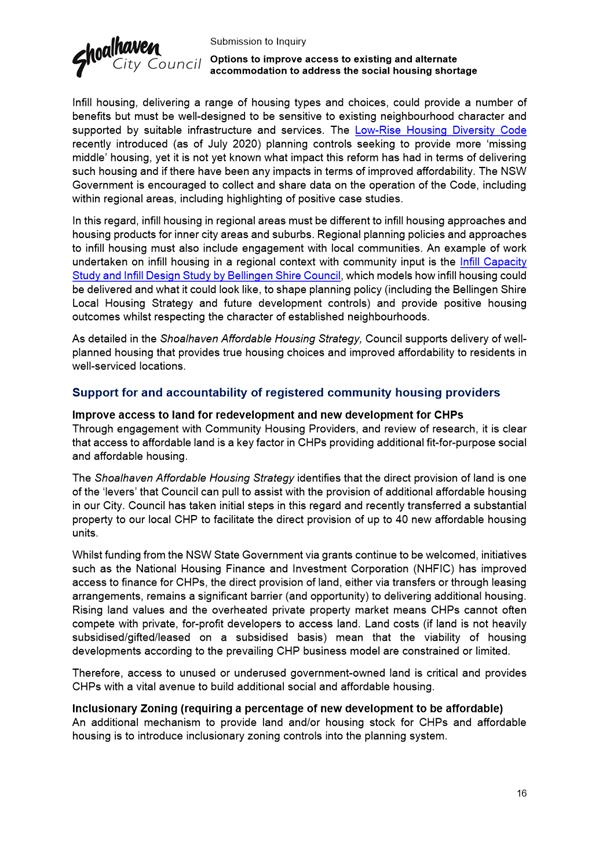 Shoalhaven City Council

Submission to Inquiry

Options to improve access to existing and alternate accommodation to address the social housing shortage

Infill housing, delivering a range of housing types and choices, could provide a number of benefits but must be well-designed to be sensitive to existing neighbourhood character and supported by suitable infrastructure and services. The Low-Rise Housing Diversity Code recently introduced (as of July 2020) planning controls seeking to provide more 'missing middle' housing, yet it is not yet known what impact this reform has had in terms of delivering such housing and if there have been any impacts in terms of improved affordability. The NSW Government is encouraged to collect and share data on the operation of the Code, including within regional areas, including highlighting of positive case studies.

In this regard, infill housing in regional areas must be different to infill housing approaches and housing products for inner city areas and suburbs. Regional planning policies and approaches to infill housing must also include engagement with local communities. An example of work undertaken on infill housing in a regional context with community input is the Infill Capacity Study and Infill Design Study by Bellingen Shire Council, which models how infill housing could be delivered and what it could look like, to shape planning policy (including the Bellingen Shire Local Housing Strategy and future development controls) and provide positive housing outcomes whilst respecting the character of established neighbourhoods.

As detailed in the Shoalhaven Affordable Housing Strategy, Council supports delivery of well-planned housing that provides true housing choices and improved affordability to residents in well-serviced locations.

Support for and accountability of registered community housing providers

Improve access to land for redevelopment and new development for CHPs
Through engagement with Community Housing Providers, and review of research, it is clear that access to affordable land is a key factor in CHPs providing additional fit-for-purpose social and affordable housing.

The Shoalhaven Affordable Housing Strategy identifies that the direct provision of land is one of the 'levers' that Council can pull to assist with the provision of additional affordable housing in our City. Council has taken initial steps in this regard and recently transferred a substantial property to our local CHP to facilitate the direct provision of up to 40 new affordable housing units.

Whilst funding from the NSW State Government via grants continue to be welcomed, initiatives such as the National Housing Finance and Investment Corporation (NHFIC) has improved access to finance for CHPs, the direct provision of land, either via transfers or through leasing arrangements, remains a significant barrier (and opportunity) to delivering additional housing. Rising land values and the overheated private property market means CHPs cannot often compete with private, for-profit developers to access land. Land costs (if land is not heavily subsidised/gifted/leased on a subsidised basis) mean that the viability of housing developments according to the prevailing CHP business model are constrained or limited.

Therefore, access to unused or underused government-owned land is critical and provides CHPs with a vital avenue to build additional social and affordable housing.

Inclusionary Zoning (requiring a percentage of new development to be affordable)
An additional mechanism to provide land and/or housing stock for CHPs and affordable housing is to introduce inclusionary zoning controls into the planning system.

16